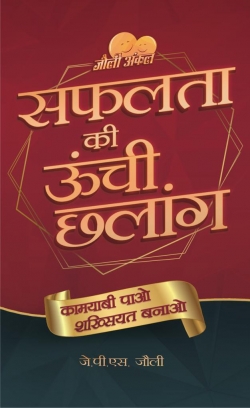 जौली अंकल

सफलता की ऊंची छलांग

कामयाबी पाओ शख्सियत बनाओ

जे.पी.एस. जौली